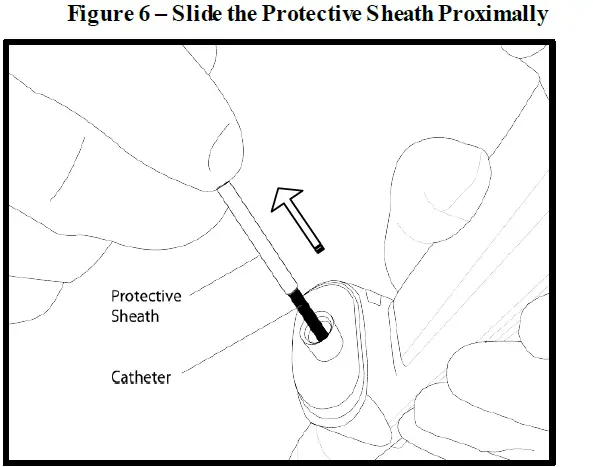 Figure 6 – Slide the Protective Sheath Proximally

Protective Sheath

Catheter